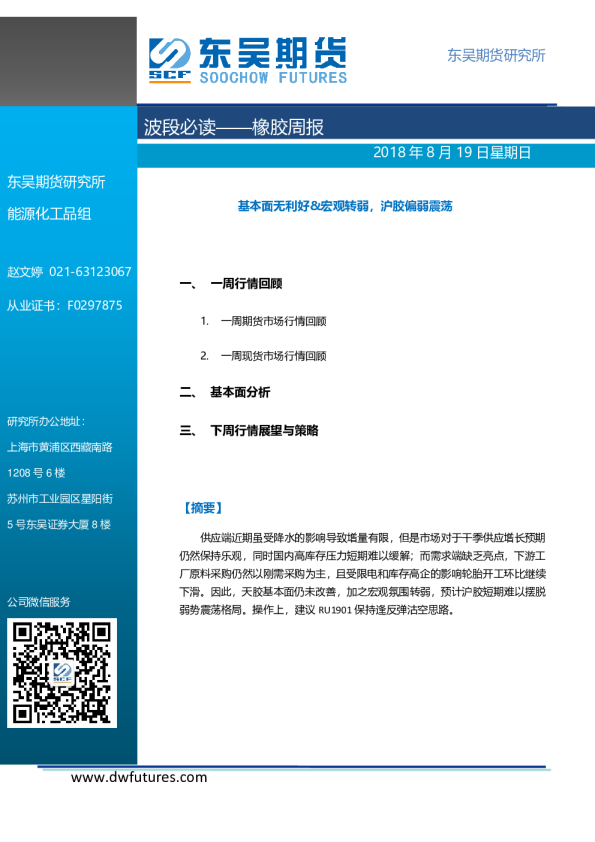 SCF 东吴期货
SOOCHOW FUTURES

东吴期货研究所

波段必读——橡胶周报

2018 年 8 月 19 日星期日

东吴期货研究所
能源化工品组

赵文婷 021-63123067
从业证书：F0297875

研究所办公地址：
上海市黄浦区西藏南路 1208 号 6 楼
苏州市工业园区星阳街 5 号东吴证券大厦 8 楼

公司微信服务

基本面无利好&宏观转弱，沪胶偏弱震荡

一、 一周行情回顾

1. 一周期货市场行情回顾

2. 一周现货市场行情回顾

二、 基本面分析

三、 下周行情展望与策略

【摘要】

供应端近期虽受降水的影响导致增量有限，但是市场对于干季供应增长预期仍然保持乐观，同时国内高库存压力短期难以缓解；而需求端缺乏亮点，下游工厂原料采购仍然以刚需采购为主，且受限电和库存高企的影响轮胎开工环比继续下滑。因此，天胶基本面仍未改善，加之宏观氛围转弱，预计沪胶短期难以摆脱弱势震荡格局。操作上，建议 RU1901 保持逢反弹沽空思路。

www.dwfutures.com